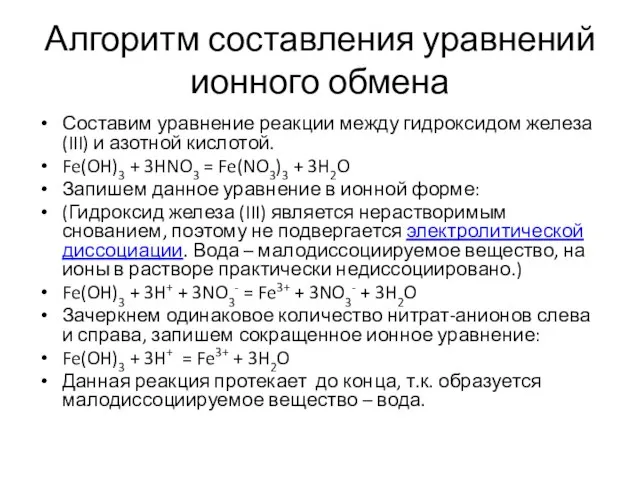 Алгоритм составления уравнений ионного обмена

• Составим уравнение реакции между гидроксидом железа (III) и азотной кислотой.
• $Fe(OH)_3 + 3HNO_3 = Fe(NO_3)_3 + 3H_2O$
• Запишем данное уравнение в ионной форме:
• (Гидроксид железа (III) является нерастворимым снованием, поэтому не подвергается электролитической диссоциации. Вода – малодиссоциируемое вещество, на ионы в растворе практически недиссоциировано.)
• $Fe(OH)_3 + 3H^+ + 3NO_3^- = Fe^{3+} + 3NO_3^- + 3H_2O$
• Зачеркнем одинаковое количество нитрат-анионов слева и справа, запишем сокращенное ионное уравнение:
• $Fe(OH)_3 + 3H^+ = Fe^{3+} + 3H_2O$
• Данная реакция протекает до конца, т.к. образуется малодиссоциируемое вещество – вода.